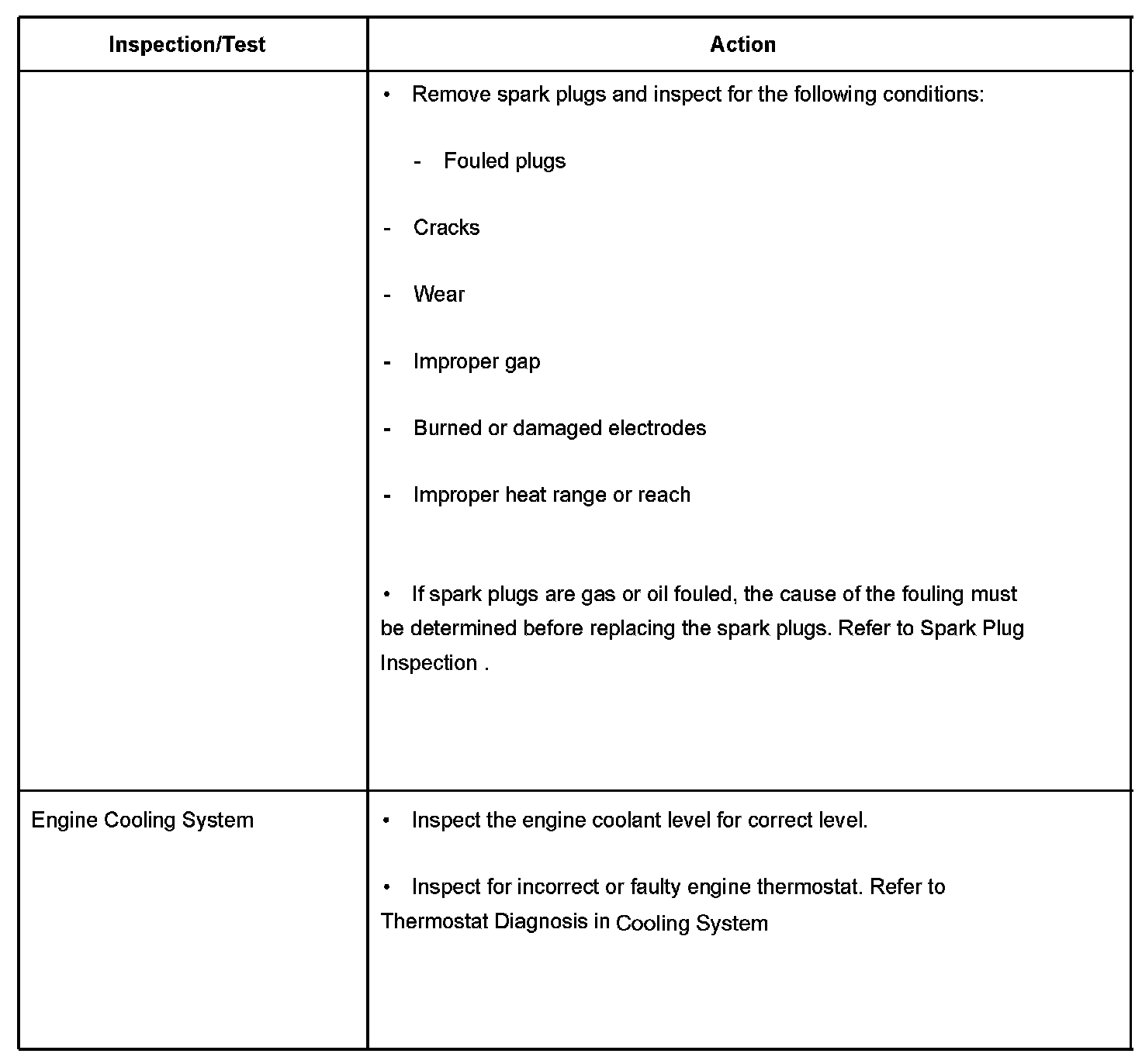 | Inspection/Test | Action |
|---|---|
| | • Remove spark plugs and inspect for the following conditions:<br>- Fouled plugs<br>- Cracks<br>- Wear<br>- Improper gap<br>- Burned or damaged electrodes<br>- Improper heat range or reach<br>• If spark plugs are gas or oil fouled, the cause of the fouling must be determined before replacing the spark plugs. Refer to Spark Plug Inspection . |
| Engine Cooling System | • Inspect the engine coolant level for correct level.<br>• Inspect for incorrect or faulty engine thermostat. Refer to Thermostat Diagnosis in Cooling System |